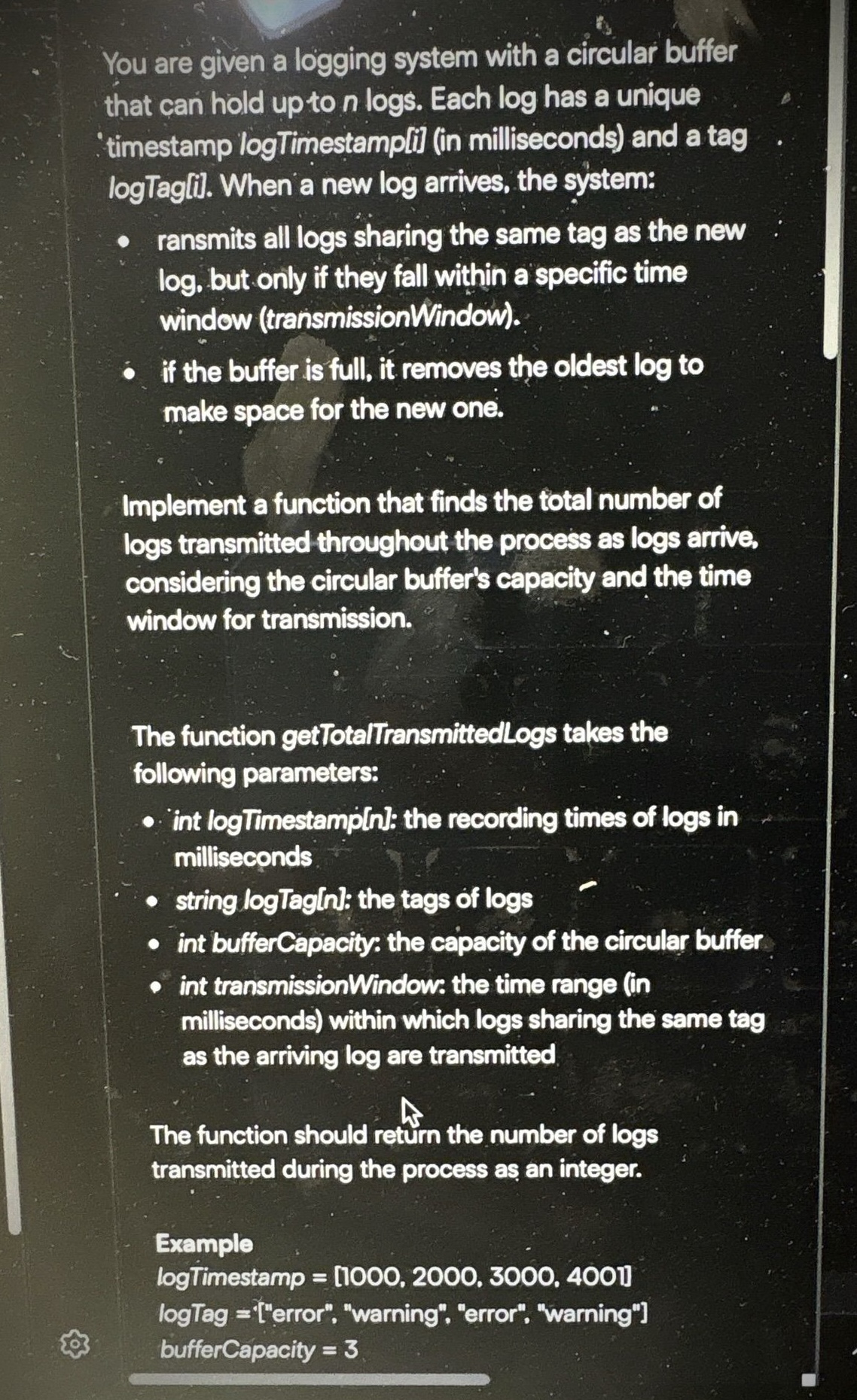 You are given a logging system with a circular buffer that can hold up to n logs. Each log has a unique timestamp logTimestamp[i] (in milliseconds) and a tag logTag[i]. When a new log arrives, the system:

• ransmits all logs sharing the same tag as the new log, but only if they fall within a specific time window (transmissionWindow).
• if the buffer is full, it removes the oldest log to make space for the new one.

Implement a function that finds the total number of logs transmitted throughout the process as logs arrive, considering the circular buffer's capacity and the time window for transmission.

The function getTotalTransmittedLogs takes the following parameters:

• int logTimestamp[n]: the recording times of logs in milliseconds
• string logTag[n]: the tags of logs
• int bufferCapacity: the capacity of the circular buffer
• int transmissionWindow: the time range (in milliseconds) within which logs sharing the same tag as the arriving log are transmitted

The function should return the number of logs transmitted during the process as an integer.

Example
logTimestamp = [1000, 2000, 3000, 4001]
logTag = ["error", "warning", "error", "warning"]
bufferCapacity = 3